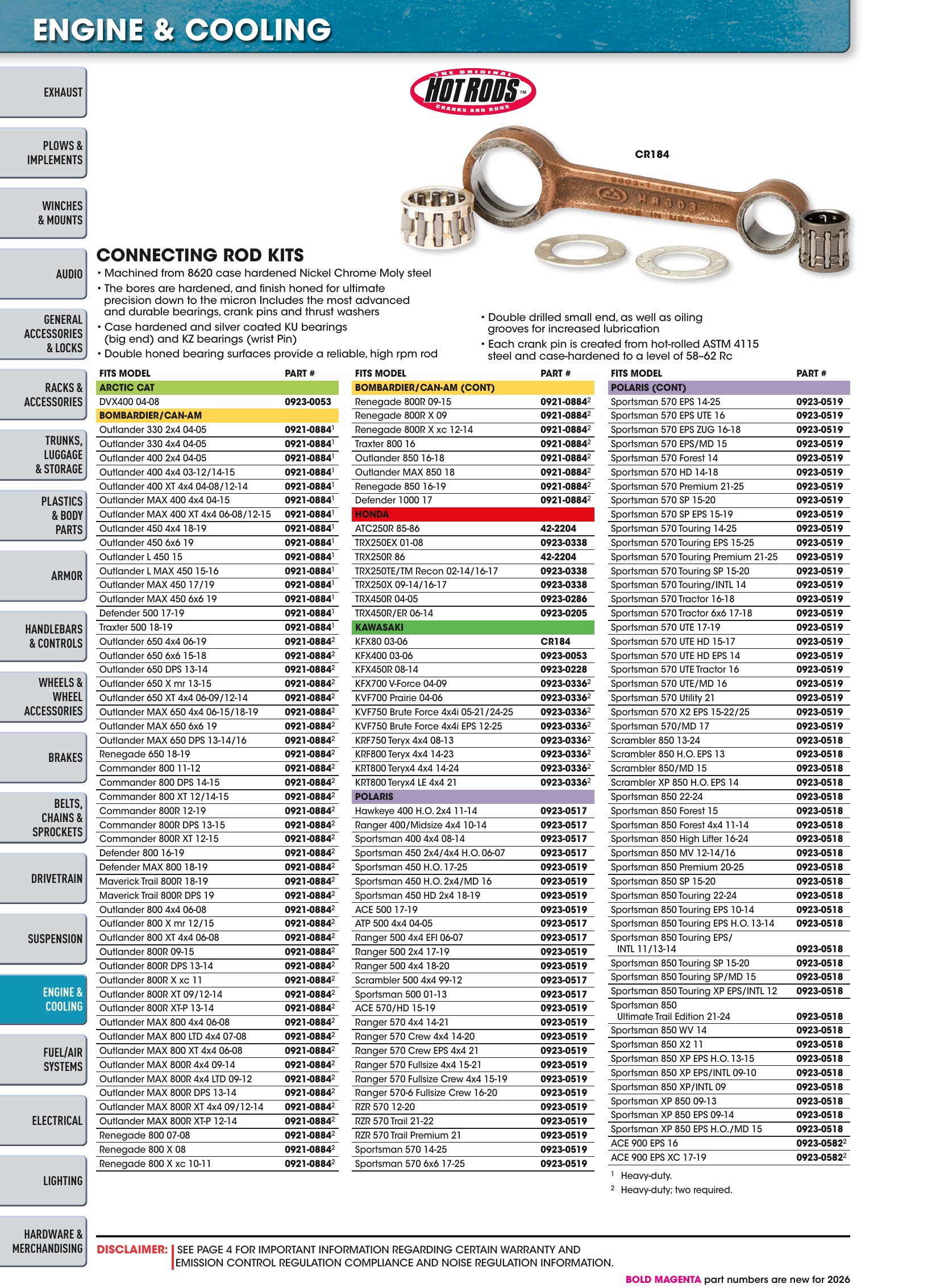 ENGINE & COOLING

EXHAUST

PLOWS & IMPLEMENTS

WINCHES & MOUNTS

AUDIO

GENERAL ACCESSORIES & LOCKS

RACKS & ACCESSORIES

TRUNKS, LUGGAGE & STORAGE

PLASTICS & BODY PARTS

ARMOR

HANDLEBARS & CONTROLS

WHEELS & WHEEL ACCESSORIES

BRAKES

BELTS, CHAINS & SPROCKETS

DRIVETRAIN

SUSPENSION

ENGINE & COOLING

FUEL/AIR SYSTEMS

ELECTRICAL

LIGHTING

HARDWARE & MERCHANDISING

THE ORIGINAL HOT RODS™ CRANKS AND RODS

CR184

CONNECTING ROD KITS
• Machined from 8620 case hardened Nickel Chrome Moly steel
• The bores are hardened, and finish honed for ultimate precision down to the micron Includes the most advanced and durable bearings, crank pins and thrust washers
• Case hardened and silver coated KU bearings (big end) and KZ bearings (wrist Pin)
• Double honed bearing surfaces provide a reliable, high rpm rod

• Double drilled small end, as well as oiling grooves for increased lubrication
• Each crank pin is created from hot-rolled ASTM 4115 steel and case-hardened to a level of 58–62 Rc

| FITS MODEL | PART # |
|---|---|
| ARCTIC CAT | |
| DVX400 04-08 | 0923-0053 |
| BOMBARDIER/CAN-AM | |
| Outlander 330 2x4 04-05 | 0921-0884$^{1}$ |
| Outlander 330 4x4 04-05 | 0921-0884$^{1}$ |
| Outlander 400 2x4 04-05 | 0921-0884$^{1}$ |
| Outlander 400 4x4 03-12/14-15 | 0921-0884$^{1}$ |
| Outlander 400 XT 4x4 04-08/12-14 | 0921-0884$^{1}$ |
| Outlander MAX 400 4x4 04-15 | 0921-0884$^{1}$ |
| Outlander MAX 400 XT 4x4 06-08/12-15 | 0921-0884$^{1}$ |
| Outlander 450 4x4 18-19 | 0921-0884$^{1}$ |
| Outlander 450 6x6 19 | 0921-0884$^{1}$ |
| Outlander L 450 15 | 0921-0884$^{1}$ |
| Outlander L MAX 450 15-16 | 0921-0884$^{1}$ |
| Outlander MAX 450 17/19 | 0921-0884$^{1}$ |
| Outlander MAX 450 6x6 19 | 0921-0884$^{1}$ |
| Defender 500 17-19 | 0921-0884$^{1}$ |
| Traxter 500 18-19 | 0921-0884$^{1}$ |
| Outlander 650 4x4 06-19 | 0921-0884$^{2}$ |
| Outlander 650 6x6 15-18 | 0921-0884$^{2}$ |
| Outlander 650 DPS 13-14 | 0921-0884$^{2}$ |
| Outlander 650 X mr 13-15 | 0921-0884$^{2}$ |
| Outlander 650 XT 4x4 06-09/12-14 | 0921-0884$^{2}$ |
| Outlander MAX 650 4x4 06-15/18-19 | 0921-0884$^{2}$ |
| Outlander MAX 650 6x6 19 | 0921-0884$^{2}$ |
| Outlander MAX 650 DPS 13-14/16 | 0921-0884$^{2}$ |
| Renegade 650 18-19 | 0921-0884$^{2}$ |
| Commander 800 11-12 | 0921-0884$^{2}$ |
| Commander 800 DPS 14-15 | 0921-0884$^{2}$ |
| Commander 800 XT 12/14-15 | 0921-0884$^{2}$ |
| Commander 800R 12-19 | 0921-0884$^{2}$ |
| Commander 800R DPS 13-15 | 0921-0884$^{2}$ |
| Commander 800R XT 12-15 | 0921-0884$^{2}$ |
| Defender 800 16-19 | 0921-0884$^{2}$ |
| Defender MAX 800 18-19 | 0921-0884$^{2}$ |
| Maverick Trail 800R 18-19 | 0921-0884$^{2}$ |
| Maverick Trail 800R DPS 19 | 0921-0884$^{2}$ |
| Outlander 800 4x4 06-08 | 0921-0884$^{2}$ |
| Outlander 800 X mr 12/15 | 0921-0884$^{2}$ |
| Outlander 800 XT 4x4 06-08 | 0921-0884$^{2}$ |
| Outlander 800R 09-15 | 0921-0884$^{2}$ |
| Outlander 800R DPS 13-14 | 0921-0884$^{2}$ |
| Outlander 800R X xc 11 | 0921-0884$^{2}$ |
| Outlander 800R XT 09/12-14 | 0921-0884$^{2}$ |
| Outlander 800R XT-P 13-14 | 0921-0884$^{2}$ |
| Outlander MAX 800 4x4 06-08 | 0921-0884$^{2}$ |
| Outlander MAX 800 LTD 4x4 07-08 | 0921-0884$^{2}$ |
| Outlander MAX 800 XT 4x4 06-08 | 0921-0884$^{2}$ |
| Outlander MAX 800R 4x4 09-14 | 0921-0884$^{2}$ |
| Outlander MAX 800R 4x4 LTD 09-12 | 0921-0884$^{2}$ |
| Outlander MAX 800R DPS 13-14 | 0921-0884$^{2}$ |
| Outlander MAX 800R XT 4x4 09/12-14 | 0921-0884$^{2}$ |
| Outlander MAX 800R XT-P 12-14 | 0921-0884$^{2}$ |
| Renegade 800 07-08 | 0921-0884$^{2}$ |
| Renegade 800 X 08 | 0921-0884$^{2}$ |
| Renegade 800 X xc 10-11 | 0921-0884$^{2}$ |

| FITS MODEL | PART # |
|---|---|
| BOMBARDIER/CAN-AM (CONT) | |
| Renegade 800R 09-15 | 0921-0884$^{2}$ |
| Renegade 800R X 09 | 0921-0884$^{2}$ |
| Renegade 800R X xc 12-14 | 0921-0884$^{2}$ |
| Traxter 800 16 | 0921-0884$^{2}$ |
| Outlander 850 16-18 | 0921-0884$^{2}$ |
| Outlander MAX 850 18 | 0921-0884$^{2}$ |
| Renegade 850 16-19 | 0921-0884$^{2}$ |
| Defender 1000 17 | 0921-0884$^{2}$ |
| HONDA | |
| ATC250R 85-86 | 42-2204 |
| TRX250EX 01-08 | 0923-0338 |
| TRX250R 86 | 42-2204 |
| TRX250TE/TM Recon 02-14/16-17 | 0923-0338 |
| TRX250X 09-14/16-17 | 0923-0338 |
| TRX450R 04-05 | 0923-0286 |
| TRX450R/ER 06-14 | 0923-0205 |
| KAWASAKI | |
| KFX80 03-06 | CR184 |
| KFX400 03-06 | 0923-0053 |
| KFX450R 08-14 | 0923-0228 |
| KFX700 V-Force 04-09 | 0923-0336$^{2}$ |
| KVF700 Prairie 04-06 | 0923-0336$^{2}$ |
| KVF750 Brute Force 4x4i 05-21/24-25 | 0923-0336$^{2}$ |
| KVF750 Brute Force 4x4i EPS 12-25 | 0923-0336$^{2}$ |
| KRF750 Teryx 4x4 08-13 | 0923-0336$^{2}$ |
| KRF800 Teryx 4x4 14-23 | 0923-0336$^{2}$ |
| KRT800 Teryx4 4x4 14-24 | 0923-0336$^{2}$ |
| KRT800 Teryx4 LE 4x4 21 | 0923-0336$^{2}$ |
| POLARIS | |
| Hawkeye 400 H.O. 2x4 11-14 | 0923-0517 |
| Ranger 400/Midsize 4x4 10-14 | 0923-0517 |
| Sportsman 400 4x4 08-14 | 0923-0517 |
| Sportsman 450 2x4/4x4 H.O. 06-07 | 0923-0517 |
| Sportsman 450 H.O. 17-25 | 0923-0519 |
| Sportsman 450 H.O. 2x4/MD 16 | 0923-0519 |
| Sportsman 450 HD 2x4 18-19 | 0923-0519 |
| ACE 500 17-19 | 0923-0519 |
| ATP 500 4x4 04-05 | 0923-0517 |
| Ranger 500 4x4 EFI 06-07 | 0923-0517 |
| Ranger 500 2x4 17-19 | 0923-0519 |
| Ranger 500 4x4 18-20 | 0923-0519 |
| Scrambler 500 4x4 99-12 | 0923-0517 |
| Sportsman 500 01-13 | 0923-0517 |
| ACE 570/HD 15-19 | 0923-0519 |
| Ranger 570 4x4 14-21 | 0923-0519 |
| Ranger 570 Crew 4x4 14-20 | 0923-0519 |
| Ranger 570 Crew EPS 4x4 21 | 0923-0519 |
| Ranger 570 Fullsize 4x4 15-21 | 0923-0519 |
| Ranger 570 Fullsize Crew 4x4 15-19 | 0923-0519 |
| Ranger 570-6 Fullsize Crew 16-20 | 0923-0519 |
| RZR 570 12-20 | 0923-0519 |
| RZR 570 Trail 21-22 | 0923-0519 |
| RZR 570 Trail Premium 21 | 0923-0519 |
| Sportsman 570 14-25 | 0923-0519 |
| Sportsman 570 6x6 17-25 | 0923-0519 |

| FITS MODEL | PART # |
|---|---|
| POLARIS (CONT) | |
| Sportsman 570 EPS 14-25 | 0923-0519 |
| Sportsman 570 EPS UTE 16 | 0923-0519 |
| Sportsman 570 EPS ZUG 16-18 | 0923-0519 |
| Sportsman 570 EPS/MD 15 | 0923-0519 |
| Sportsman 570 Forest 14 | 0923-0519 |
| Sportsman 570 HD 14-18 | 0923-0519 |
| Sportsman 570 Premium 21-25 | 0923-0519 |
| Sportsman 570 SP 15-20 | 0923-0519 |
| Sportsman 570 SP EPS 15-19 | 0923-0519 |
| Sportsman 570 Touring 14-25 | 0923-0519 |
| Sportsman 570 Touring EPS 15-25 | 0923-0519 |
| Sportsman 570 Touring Premium 21-25 | 0923-0519 |
| Sportsman 570 Touring SP 15-20 | 0923-0519 |
| Sportsman 570 Touring/INTL 14 | 0923-0519 |
| Sportsman 570 Tractor 16-18 | 0923-0519 |
| Sportsman 570 Tractor 6x6 17-18 | 0923-0519 |
| Sportsman 570 UTE 17-19 | 0923-0519 |
| Sportsman 570 UTE HD 15-17 | 0923-0519 |
| Sportsman 570 UTE HD EPS 14 | 0923-0519 |
| Sportsman 570 UTE Tractor 16 | 0923-0519 |
| Sportsman 570 UTE/MD 16 | 0923-0519 |
| Sportsman 570 Utility 21 | 0923-0519 |
| Sportsman 570 X2 EPS 15-22/25 | 0923-0519 |
| Sportsman 570/MD 17 | 0923-0519 |
| Scrambler 850 13-24 | 0923-0518 |
| Scrambler 850 H.O. EPS 13 | 0923-0518 |
| Scrambler 850/MD 15 | 0923-0518 |
| Scrambler XP 850 H.O. EPS 14 | 0923-0518 |
| Sportsman 850 22-24 | 0923-0518 |
| Sportsman 850 Forest 15 | 0923-0518 |
| Sportsman 850 Forest 4x4 11-14 | 0923-0518 |
| Sportsman 850 High Lifter 16-24 | 0923-0518 |
| Sportsman 850 MV 12-14/16 | 0923-0518 |
| Sportsman 850 Premium 20-25 | 0923-0518 |
| Sportsman 850 SP 15-20 | 0923-0518 |
| Sportsman 850 Touring 22-24 | 0923-0518 |
| Sportsman 850 Touring EPS 10-14 | 0923-0518 |
| Sportsman 850 Touring EPS H.O. 13-14 | 0923-0518 |
| Sportsman 850 Touring EPS/ INTL 11/13-14 | 0923-0518 |
| Sportsman 850 Touring SP 15-20 | 0923-0518 |
| Sportsman 850 Touring SP/MD 15 | 0923-0518 |
| Sportsman 850 Touring XP EPS/INTL 12 | 0923-0518 |
| Sportsman 850 Ultimate Trail Edition 21-24 | 0923-0518 |
| Sportsman 850 WV 14 | 0923-0518 |
| Sportsman 850 X2 11 | 0923-0518 |
| Sportsman 850 XP EPS H.O. 13-15 | 0923-0518 |
| Sportsman 850 XP EPS/INTL 09-10 | 0923-0518 |
| Sportsman 850 XP/INTL 09 | 0923-0518 |
| Sportsman XP 850 09-13 | 0923-0518 |
| Sportsman XP 850 EPS 09-14 | 0923-0518 |
| Sportsman XP 850 EPS H.O./MD 15 | 0923-0518 |
| ACE 900 EPS 16 | 0923-0582$^{2}$ |
| ACE 900 EPS XC 17-19 | 0923-0582$^{2}$ |

$^{1}$ Heavy-duty.
$^{2}$ Heavy-duty; two required.

DISCLAIMER: SEE PAGE 4 FOR IMPORTANT INFORMATION REGARDING CERTAIN WARRANTY AND EMISSION CONTROL REGULATION COMPLIANCE AND NOISE REGULATION INFORMATION.

BOLD MAGENTA part numbers are new for 2026